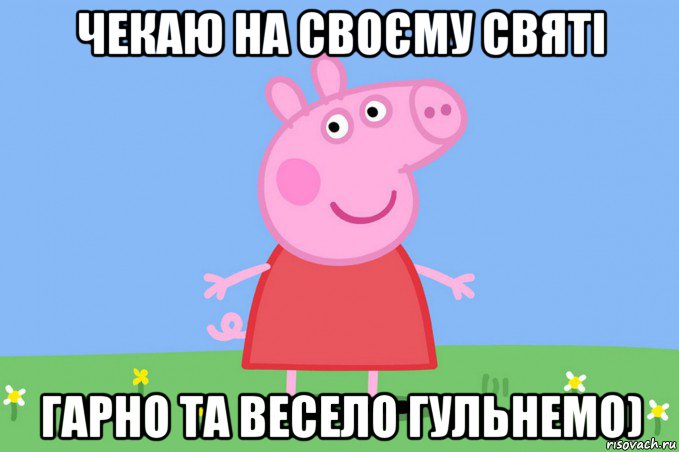 ЧЕКАЮ НА СВОЄМУ СВЯТІ

ГАРНО ТА ВЕСЕЛО ГУЛЬНЕМО)

risovach.ru